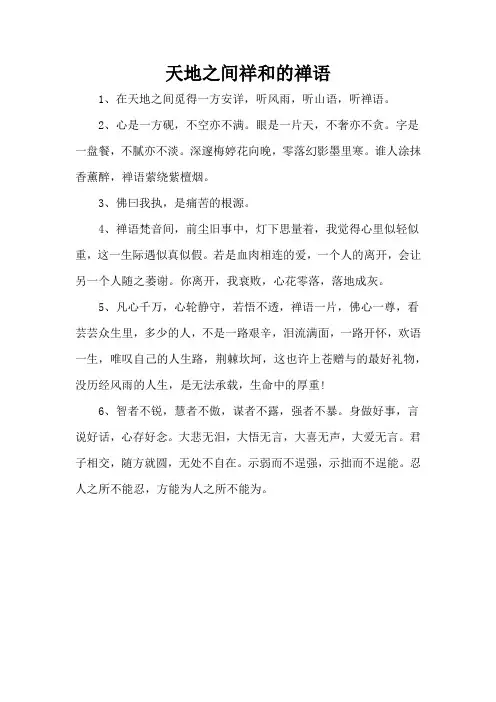 天地之间祥和的禅语

1、在天地之间觅得一方安详，听风雨，听山语，听禅语。

2、心是一方砚，不空亦不满。眼是一片天，不奢亦不贪。字是一盘餐，不腻亦不淡。深邃梅婷花向晚，零落幻影墨里寒。谁人涂抹香薰醉，禅语萦绕紫檀烟。

3、佛曰我执，是痛苦的根源。

4、禅语梵音间，前尘旧事中，灯下思量着，我觉得心里似轻似重，这一生际遇似真似假。若是血肉相连的爱，一个人的离开，会让另一个人随之萎谢。你离开，我衰败，心花零落，落地成灰。

5、凡心千万，心轮静守，若悟不透，禅语一片，佛心一尊，看芸芸众生里，多少的人，不是一路艰辛，泪流满面，一路开怀，欢语一生，唯叹自己的人生路，荆棘坎坷，这也许上苍赠与的最好礼物，没历经风雨的人生，是无法承载，生命中的厚重！

6、智者不锐，慧者不傲，谋者不露，强者不暴。身做好事，言说好话，心存好念。大悲无泪，大悟无言，大喜无声，大爱无言。君子相交，随方就圆，无处不自在。示弱而不逞强，示拙而不逞能。忍人之所不能忍，方能为人之所不能为。